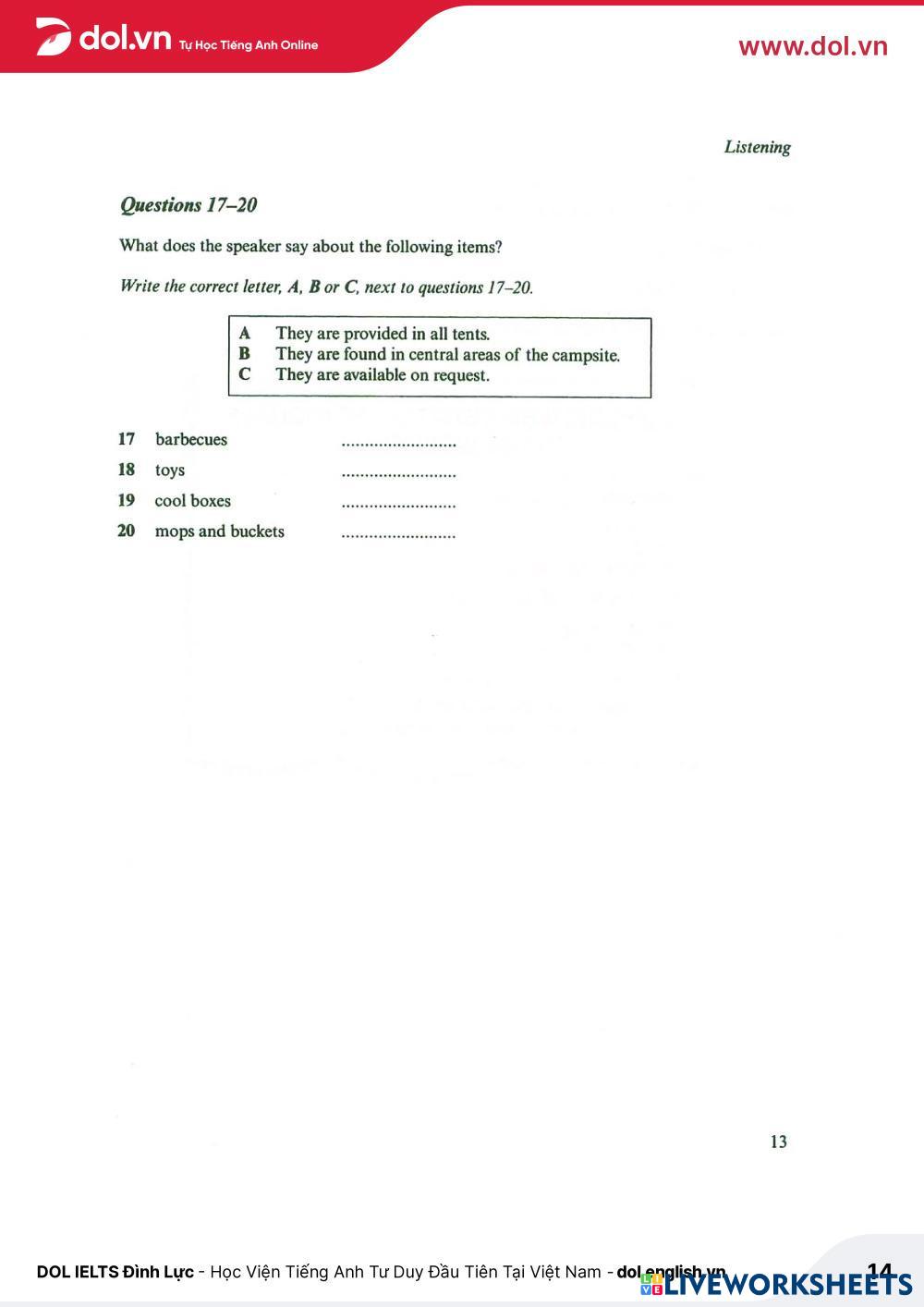 dol.vn Tự Học Tiếng Anh Online

www.dol.vn

Listening

Questions 17–20

What does the speaker say about the following items?

Write the correct letter, A, B or C, next to questions 17–20.

A They are provided in all tents.
B They are found in central areas of the campsite.
C They are available on request.

17 barbecues .........................
18 toys .........................
19 cool boxes .........................
20 mops and buckets .........................

13

DOL IELTS Đình Lực - Học Viện Tiếng Anh Tư Duy Đầu Tiên Tại Việt Nam - dol.english.vn 14

LIVEWORKSHEETS